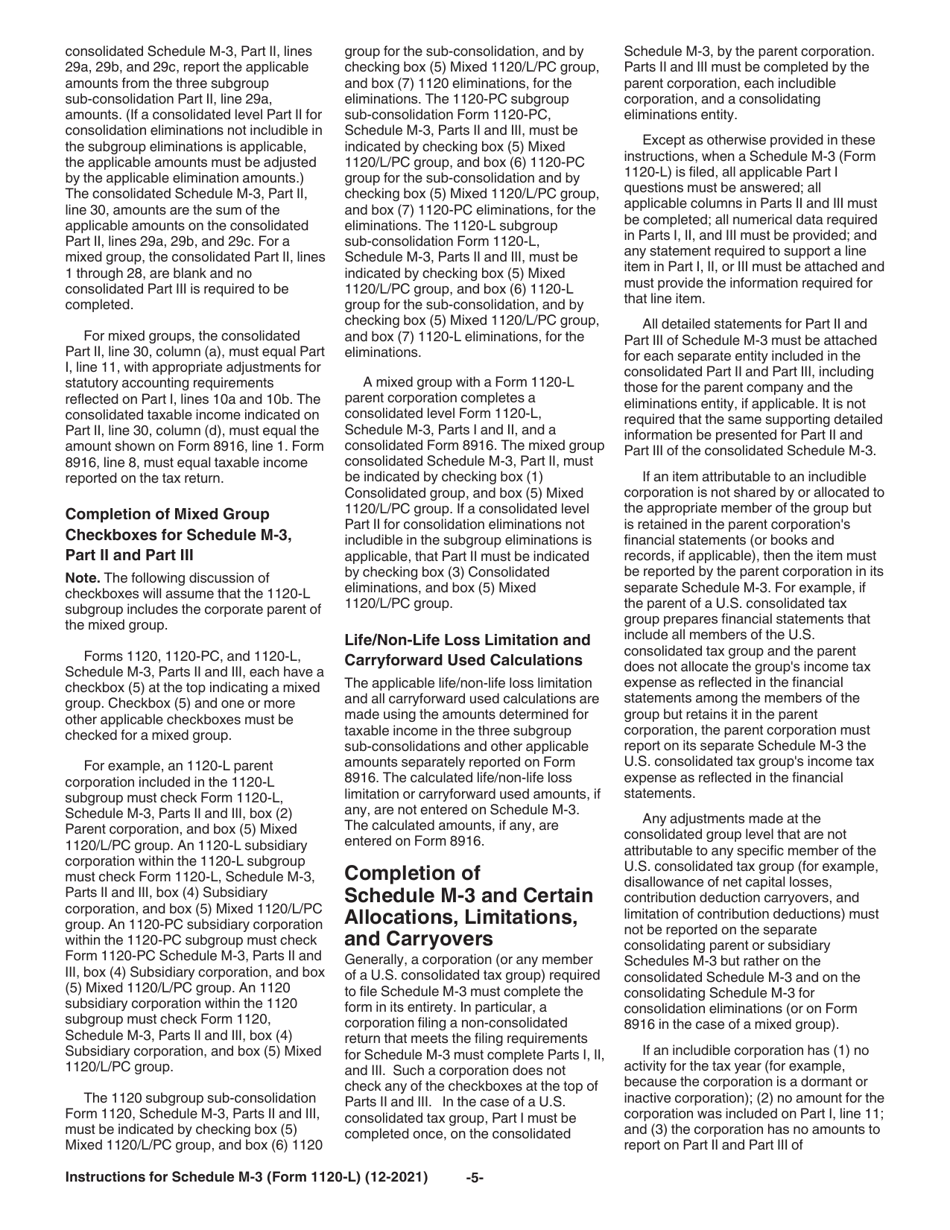 consolidated Schedule M-3, Part II, lines 29a, 29b, and 29c, report the applicable amounts from the three subgroup sub-consolidation Part II, line 29a, amounts. (If a consolidated level Part II for consolidation eliminations not includible in the subgroup eliminations is applicable, the applicable amounts must be adjusted by the applicable elimination amounts.) The consolidated Schedule M-3, Part II, line 30, amounts are the sum of the applicable amounts on the consolidated Part II, lines 29a, 29b, and 29c. For a mixed group, the consolidated Part II, lines 1 through 28, are blank and no consolidated Part III is required to be completed.

For mixed groups, the consolidated Part II, line 30, column (a), must equal Part I, line 11, with appropriate adjustments for statutory accounting requirements reflected on Part I, lines 10a and 10b. The consolidated taxable income indicated on Part II, line 30, column (d), must equal the amount shown on Form 8916, line 1. Form 8916, line 8, must equal taxable income reported on the tax return.

Completion of Mixed Group Checkboxes for Schedule M-3, Part II and Part III

Note. The following discussion of checkboxes will assume that the 1120-L subgroup includes the corporate parent of the mixed group.

Forms 1120, 1120-PC, and 1120-L, Schedule M-3, Parts II and III, each have a checkbox (5) at the top indicating a mixed group. Checkbox (5) and one or more other applicable checkboxes must be checked for a mixed group.

For example, an 1120-L parent corporation included in the 1120-L subgroup must check Form 1120-L, Schedule M-3, Parts II and III, box (2) Parent corporation, and box (5) Mixed 1120/L/PC group. An 1120-L subsidiary corporation within the 1120-L subgroup must check Form 1120-L, Schedule M-3, Parts II and III, box (4) Subsidiary corporation, and box (5) Mixed 1120/L/PC group. An 1120-PC subsidiary corporation within the 1120-PC subgroup must check Form 1120-PC Schedule M-3, Parts II and III, box (4) Subsidiary corporation, and box (5) Mixed 1120/L/PC group. An 1120 subsidiary corporation within the 1120 subgroup must check Form 1120, Schedule M-3, Parts II and III, box (4) Subsidiary corporation, and box (5) Mixed 1120/L/PC group.

The 1120 subgroup sub-consolidation Form 1120, Schedule M-3, Parts II and III, must be indicated by checking box (5) Mixed 1120/L/PC group, and box (6) 1120 group for the sub-consolidation, and by checking box (5) Mixed 1120/L/PC group, and box (7) 1120 eliminations, for the eliminations. The 1120-PC subgroup sub-consolidation Form 1120-PC, Schedule M-3, Parts II and III, must be indicated by checking box (5) Mixed 1120/L/PC group, and box (6) 1120-PC group for the sub-consolidation and by checking box (5) Mixed 1120/L/PC group, and box (7) 1120-PC eliminations, for the eliminations. The 1120-L subgroup sub-consolidation Form 1120-L, Schedule M-3, Parts II and III, must be indicated by checking box (5) Mixed 1120/L/PC group, and box (6) 1120-L group for the sub-consolidation, and by checking box (5) Mixed 1120/L/PC group, and box (7) 1120-L eliminations, for the eliminations.

A mixed group with a Form 1120-L parent corporation completes a consolidated level Form 1120-L, Schedule M-3, Parts I and II, and a consolidated Form 8916. The mixed group consolidated Schedule M-3, Part II, must be indicated by checking box (1) Consolidated group, and box (5) Mixed 1120/L/PC group. If a consolidated level Part II for consolidation eliminations not includible in the subgroup eliminations is applicable, that Part II must be indicated by checking box (3) Consolidated eliminations, and box (5) Mixed 1120/L/PC group.

Life/Non-Life Loss Limitation and Carryforward Used Calculations

The applicable life/non-life loss limitation and all carryforward used calculations are made using the amounts determined for taxable income in the three subgroup sub-consolidations and other applicable amounts separately reported on Form 8916. The calculated life/non-life loss limitation or carryforward used amounts, if any, are not entered on Schedule M-3. The calculated amounts, if any, are entered on Form 8916.

Completion of Schedule M-3 and Certain Allocations, Limitations, and Carryovers

Generally, a corporation (or any member of a U.S. consolidated tax group) required to file Schedule M-3 must complete the form in its entirety. In particular, a corporation filing a non-consolidated return that meets the filing requirements for Schedule M-3 must complete Parts I, II, and III. Such a corporation does not check any of the checkboxes at the top of Parts II and III. In the case of a U.S. consolidated tax group, Part I must be completed once, on the consolidated Schedule M-3, by the parent corporation. Parts II and III must be completed by the parent corporation, each includible corporation, and a consolidating eliminations entity.

Except as otherwise provided in these instructions, when a Schedule M-3 (Form 1120-L) is filed, all applicable Part I questions must be answered; all applicable columns in Parts II and III must be completed; all numerical data required in Parts I, II, and III must be provided; and any statement required to support a line item in Part I, II, or III must be attached and must provide the information required for that line item.

All detailed statements for Part II and Part III of Schedule M-3 must be attached for each separate entity included in the consolidated Part II and Part III, including those for the parent company and the eliminations entity, if applicable. It is not required that the same supporting detailed information be presented for Part II and Part III of the consolidated Schedule M-3.

If an item attributable to an includible corporation is not shared by or allocated to the appropriate member of the group but is retained in the parent corporation's financial statements (or books and records, if applicable), then the item must be reported by the parent corporation in its separate Schedule M-3. For example, if the parent of a U.S. consolidated tax group prepares financial statements that include all members of the U.S. consolidated tax group and the parent does not allocate the group's income tax expense as reflected in the financial statements among the members of the group but retains it in the parent corporation, the parent corporation must report on its separate Schedule M-3 the U.S. consolidated tax group's income tax expense as reflected in the financial statements.

Any adjustments made at the consolidated group level that are not attributable to any specific member of the U.S. consolidated tax group (for example, disallowance of net capital losses, contribution deduction carryovers, and limitation of contribution deductions) must not be reported on the separate consolidating parent or subsidiary Schedules M-3 but rather on the consolidated Schedule M-3 and on the consolidating Schedule M-3 for consolidation eliminations (or on Form 8916 in the case of a mixed group).

If an includible corporation has (1) no activity for the tax year (for example, because the corporation is a dormant or inactive corporation); (2) no amount for the corporation was included on Part I, line 11; and (3) the corporation has no amounts to report on Part II and Part III of

Instructions for Schedule M-3 (Form 1120-L) (12-2021) -5-